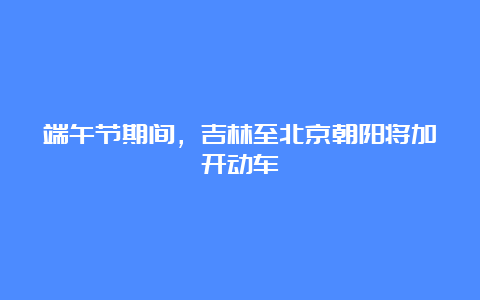 端午节期间，吉林至北京朝阳将加开动车